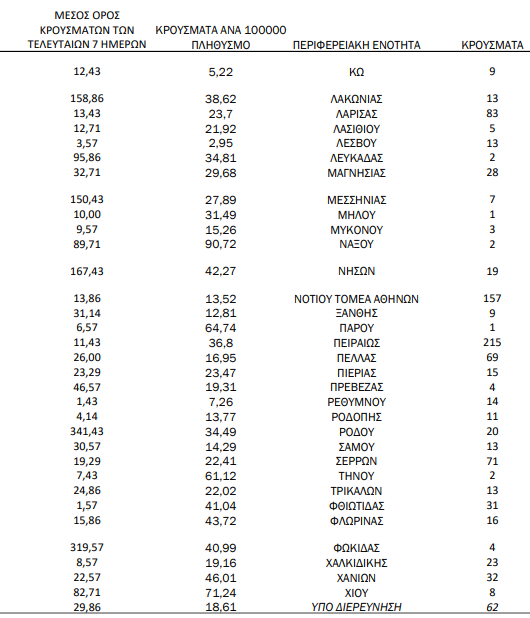 | ΜΕΣΟΣ ΟΡΟΣ ΚΡΟΥΣΜΑΤΩΝ ΤΩΝ ΤΕΛΕΥΤΑΙΩΝ 7 ΗΜΕΡΩΝ | ΚΡΟΥΣΜΑΤΑ ΑΝΑ 100000 ΠΛΗΘΥΣΜΟ | ΠΕΡΙΦΕΡΕΙΑΚΗ ΕΝΟΤΗΤΑ | ΚΡΟΥΣΜΑΤΑ |
|---|---|---|---|
| 12,43 | 5,22 | ΚΩ | 9 |
| 158,86 | 38,62 | ΛΑΚΩΝΙΑΣ | 13 |
| 13,43 | 23,7 | ΛΑΡΙΣΑΣ | 83 |
| 12,71 | 21,92 | ΛΑΣΙΘΙΟΥ | 5 |
| 3,57 | 2,95 | ΛΕΣΒΟΥ | 13 |
| 95,86 | 34,81 | ΛΕΥΚΑΔΑΣ | 2 |
| 32,71 | 29,68 | ΜΑΓΝΗΣΙΑΣ | 28 |
| 150,43 | 27,89 | ΜΕΣΣΗΝΙΑΣ | 7 |
| 10,00 | 31,49 | ΜΗΛΟΥ | 1 |
| 9,57 | 15,26 | ΜΥΚΟΝΟΥ | 3 |
| 89,71 | 90,72 | ΝΑΞΟΥ | 2 |
| 167,43 | 42,27 | ΝΗΣΩΝ | 19 |
| 13,86 | 13,52 | ΝΟΤΙΟΥ ΤΟΜΕΑ ΑΘΗΝΩΝ | 157 |
| 31,14 | 12,81 | ΞΑΝΘΗΣ | 9 |
| 6,57 | 64,74 | ΠΑΡΟΥ | 1 |
| 11,43 | 36,8 | ΠΕΙΡΑΙΩΣ | 215 |
| 26,00 | 16,95 | ΠΕΛΛΑΣ | 69 |
| 23,29 | 23,47 | ΠΙΕΡΙΑΣ | 15 |
| 46,57 | 19,31 | ΠΡΕΒΕΖΑΣ | 4 |
| 1,43 | 7,26 | ΡΕΘΥΜΝΟΥ | 14 |
| 4,14 | 13,77 | ΡΟΔΟΠΗΣ | 11 |
| 341,43 | 34,49 | ΡΟΔΟΥ | 20 |
| 30,57 | 14,29 | ΣΑΜΟΥ | 13 |
| 19,29 | 22,41 | ΣΕΡΡΩΝ | 71 |
| 7,43 | 61,12 | ΤΗΝΟΥ | 2 |
| 24,86 | 22,02 | ΤΡΙΚΑΛΩΝ | 13 |
| 1,57 | 41,04 | ΦΘΙΩΤΙΔΑΣ | 31 |
| 15,86 | 43,72 | ΦΛΩΡΙΝΑΣ | 16 |
| 319,57 | 40,99 | ΦΩΚΙΔΑΣ | 4 |
| 8,57 | 19,16 | ΧΑΛΚΙΔΙΚΗΣ | 23 |
| 22,57 | 46,01 | ΧΑΝΙΩΝ | 32 |
| 82,71 | 71,24 | ΧΙΟΥ | 8 |
| 29,86 | 18,61 | ΥΠΟ ΔΙΕΡΕΥΝΗΣΗ | 62 |